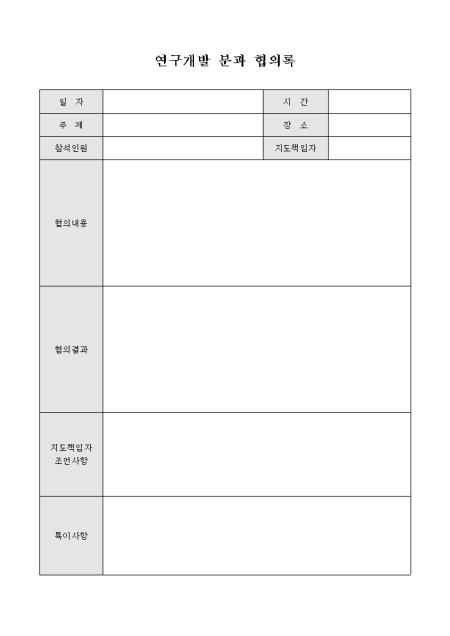 연구개발 분과 협의록

일 자

시 간

주 제

장 소

참석인원

지도책임자

협의내용

협의결과

지도책임자
조언사항

특이사항